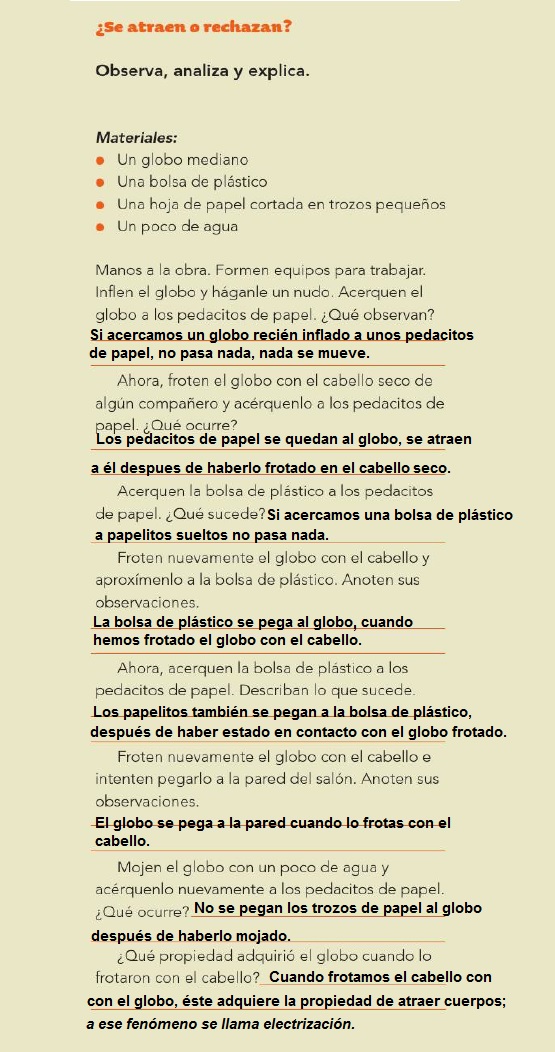 ¿Se atraen o rechazan?

Observa, analiza y explica.

Materiales:
• Un globo mediano
• Una bolsa de plástico
• Una hoja de papel cortada en trozos pequeños
• Un poco de agua

Manos a la obra. Formen equipos para trabajar. Inflen el globo y háganle un nudo. Acerquen el globo a los pedacitos de papel. ¿Qué observan?

Si acercamos un globo recién inflado a unos pedacitos de papel, no pasa nada, nada se mueve.

Ahora, froten el globo con el cabello seco de algún compañero y acérquenlo a los pedacitos de papel. ¿Qué ocurre?

Los pedacitos de papel se quedan al globo, se atraen a él despues de haberlo frotado en el cabello seco.

Acerquen la bolsa de plástico a los pedacitos de papel. ¿Qué sucede? Si acercamos una bolsa de plástico a papelitos sueltos no pasa nada.

Froten nuevamente el globo con el cabello y aproxímenlo a la bolsa de plástico. Anoten sus observaciones.

La bolsa de plástico se pega al globo, cuando hemos frotado el globo con el cabello.

Ahora, acerquen la bolsa de plástico a los pedacitos de papel. Describan lo que sucede.

Los papelitos también se pegan a la bolsa de plástico, después de haber estado en contacto con el globo frotado.

Froten nuevamente el globo con el cabello e intenten pegarlo a la pared del salón. Anoten sus observaciones.

El globo se pega a la pared cuando lo frotas con el cabello.

Mojen el globo con un poco de agua y acérquenlo nuevamente a los pedacitos de papel. ¿Qué ocurre? No se pegan los trozos de papel al globo después de haberlo mojado.

¿Qué propiedad adquirió el globo cuando lo frotaron con el cabello? Cuando frotamos el cabello con con el globo, éste adquiere la propiedad de atraer cuerpos; a ese fenómeno se llama electrización.